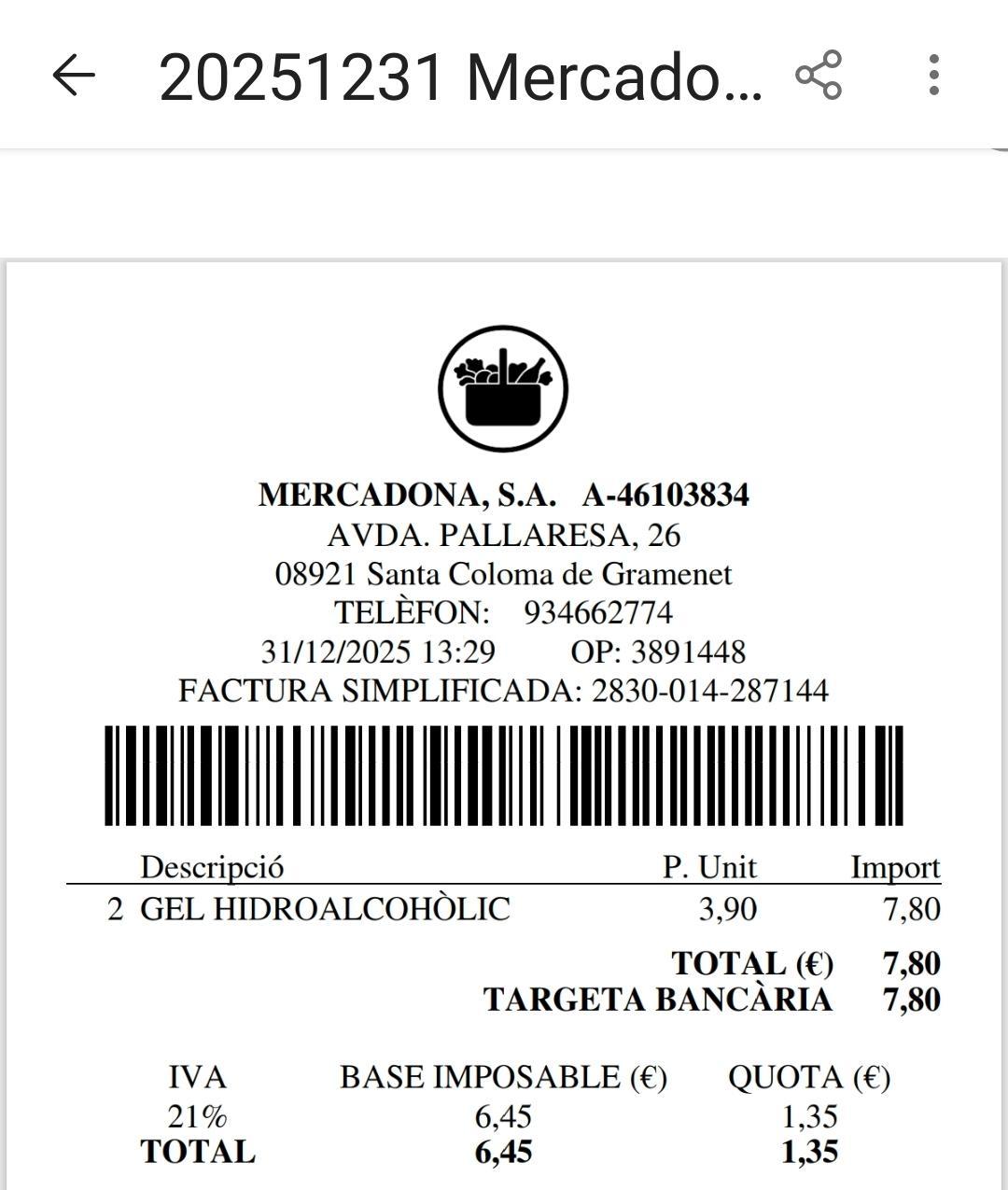 20251231 Mercado...

MERCADONA, S.A. A-46103834
AVDA. PALLARESA, 26
08921 Santa Coloma de Gramenet
TELÈFON: 934662774
31/12/2025 13:29 OP: 3891448
FACTURA SIMPLIFICADA: 2830-014-287144

| | Descripció | P. Unit | Import |
|---|---|---|---|
| 2 | GEL HIDROALCOHÒLIC | 3,90 | 7,80 |

TOTAL (€) 7,80
TARGETA BANCÀRIA 7,80

| IVA | BASE IMPOSABLE (€) | QUOTA (€) |
|---|---|---|
| 21% | 6,45 | 1,35 |
| TOTAL | 6,45 | 1,35 |